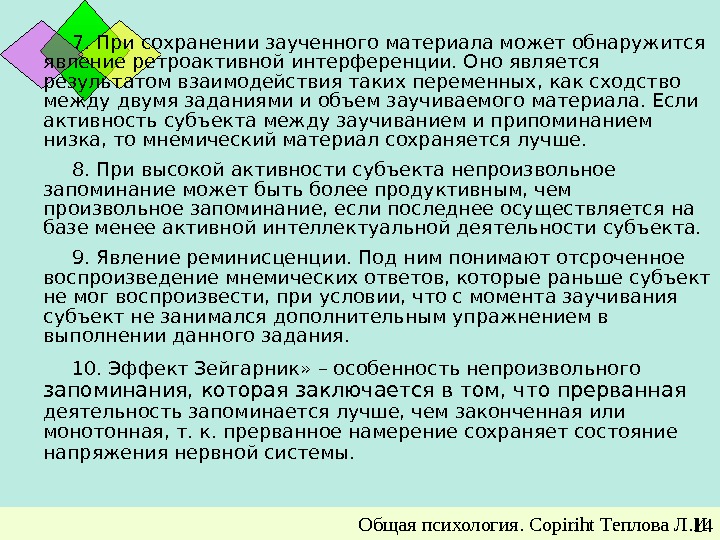 7. При сохранении заученного материала может обнаружится явление ретроактивной интерференции. Оно является результатом взаимодействия таких переменных, как сходство между двумя заданиями и объем заучиваемого материала. Если активность субъекта между заучиванием и припоминанием низка, то мнемический материал сохраняется лучше.

8. При высокой активности субъекта непроизвольное запоминание может быть более продуктивным, чем произвольное запоминание, если последнее осуществляется на базе менее активной интеллектуальной деятельности субъекта.

9. Явление реминисценции. Под ним понимают отсроченное воспроизведение мнемических ответов, которые раньше субъект не мог воспроизвести, при условии, что с момента заучивания субъект не занимался дополнительным упражнением в выполнении данного задания.

10. Эффект Зейгарник» – особенность непроизвольного запоминания, которая заключается в том, что прерванная деятельность запоминается лучше, чем законченная или монотонная, т. к. прерванное намерение сохраняет состояние напряжения нервной системы.

Общая психология. Copiriht Теплова Л.И. 14